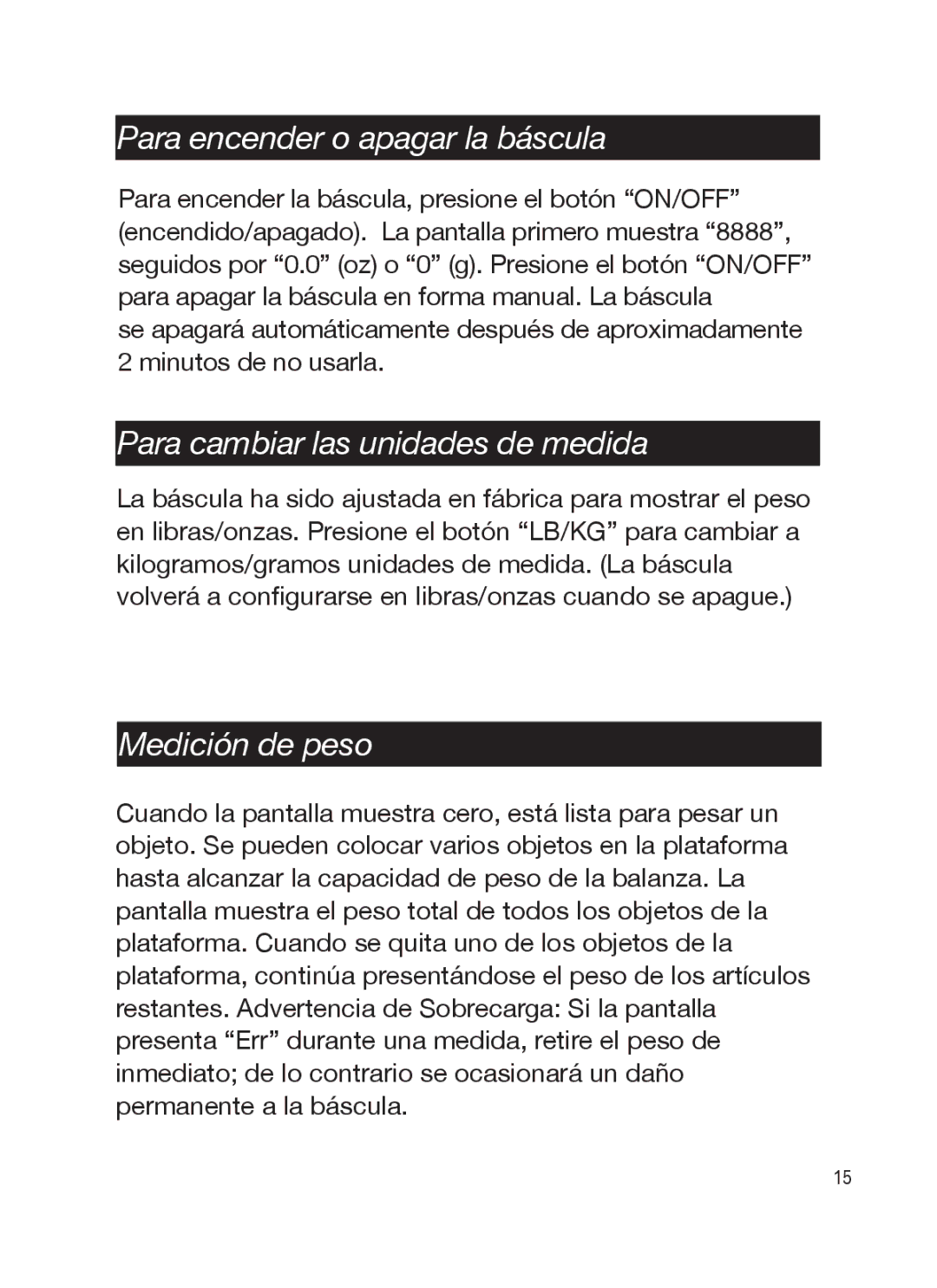 Para encender o apagar la báscula

Para encender la báscula, presione el botón “ON/OFF” (encendido/apagado). La pantalla primero muestra “8888”, seguidos por “0.0” (oz) o “0” (g). Presione el botón “ON/OFF” para apagar la báscula en forma manual. La báscula se apagará automáticamente después de aproximadamente 2 minutos de no usarla.

Para cambiar las unidades de medida

La báscula ha sido ajustada en fábrica para mostrar el peso en libras/onzas. Presione el botón “LB/KG” para cambiar a kilogramos/gramos unidades de medida. (La báscula volverá a configurarse en libras/onzas cuando se apague.)

Medición de peso

Cuando la pantalla muestra cero, está lista para pesar un objeto. Se pueden colocar varios objetos en la plataforma hasta alcanzar la capacidad de peso de la balanza. La pantalla muestra el peso total de todos los objetos de la plataforma. Cuando se quita uno de los objetos de la plataforma, continúa presentándose el peso de los artículos restantes. Advertencia de Sobrecarga: Si la pantalla presenta “Err” durante una medida, retire el peso de inmediato; de lo contrario se ocasionará un daño permanente a la báscula.

15